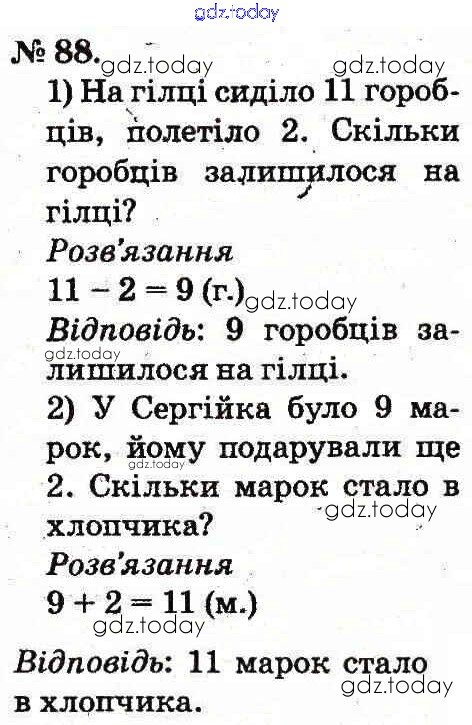 gdz.today

№ 88. gdz.today gdz.today

1) На гілці сиділо 11 горобців, полетіло 2. Скільки горобців залишилося на гілці?

Розв'язання

$11 - 2 = 9$ (г.) gdz.today

Відповідь: 9 горобців залишилося на гілці.

gdz.today

2) У Сергійка було 9 марок, йому подарували ще 2. Скільки марок стало в хлопчика?

gdz.today gdz.today

Розв'язання

$9 + 2 = 11$ (м.)

gdz.today

Відповідь: 11 марок стало в хлопчика.

gdz.today